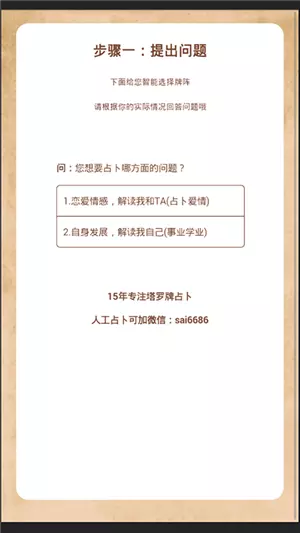 步骤一：提出问题

下面给您智能选择牌阵

请根据你的实际情况回答问题哦

问：您想要占卜哪方面的问题？

1.恋爱情感，解读我和TA(占卜爱情)

2.自身发展，解读我自己(事业学业)

15年专注塔罗牌占卜

人工占卜可加微信：sai6686